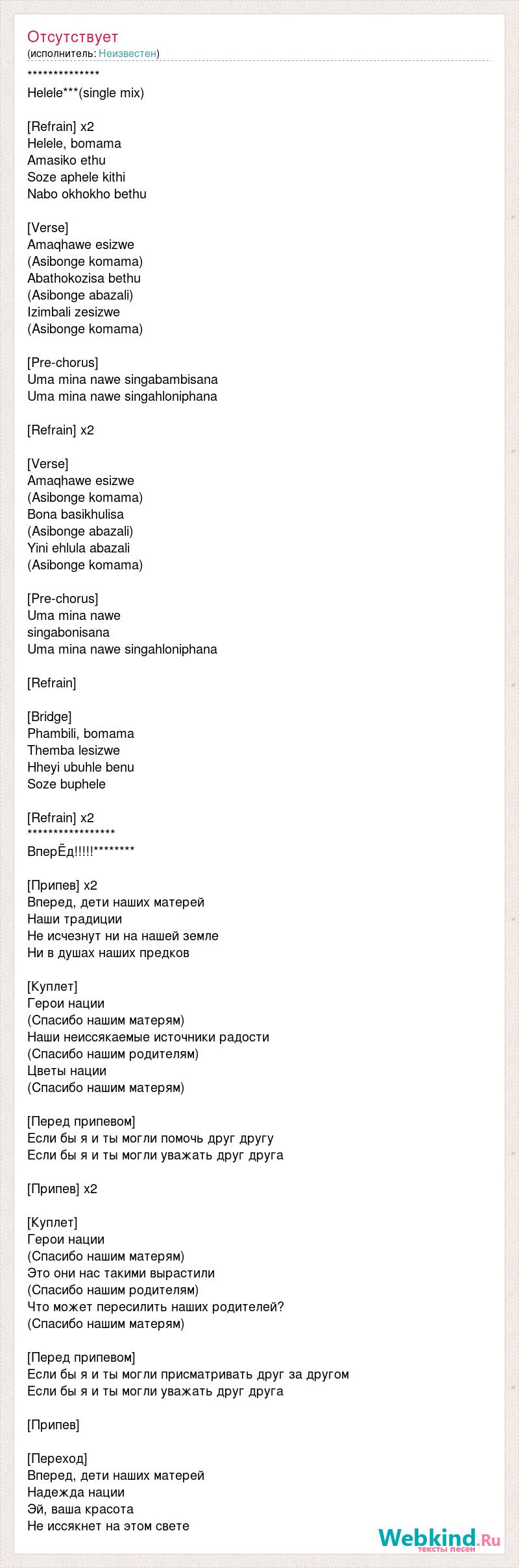 Отсутствует
(исполнитель: Неизвестен)

**************
Helele***(single mix)

[Refrain] x2
Helele, bomama
Amasiko ethu
Soze aphele kithi
Nabo okhokho bethu

[Verse]
Amaqhawe esizwe
(Asibonge komama)
Abathokozisa bethu
(Asibonge abazali)
Izimbali zesizwe
(Asibonge komama)

[Pre-chorus]
Uma mina nawe singabambisana
Uma mina nawe singahloniphana

[Refrain] x2

[Verse]
Amaqhawe esizwe
(Asibonge komama)
Bona basikhulisa
(Asibonge abazali)
Yini ehlula abazali
(Asibonge komama)

[Pre-chorus]
Uma mina nawe
singabonisana
Uma mina nawe singahloniphana

[Refrain]

[Bridge]
Phambili, bomama
Themba lesizwe
Hheyi ubuhle benu
Soze buphele

[Refrain] x2
*****************
ВперЁд!!!!!********

[Припев] x2
Вперед, дети наших матерей
Наши традиции
Не исчезнут ни на нашей земле
Ни в душах наших предков

[Куплет]
Герои нации
(Спасибо нашим матерям)
Наши неиссякаемые источники радости
(Спасибо нашим родителям)
Цветы нации
(Спасибо нашим матерям)

[Перед припевом]
Если бы я и ты могли помочь друг другу
Если бы я и ты могли уважать друг друга

[Припев] x2

[Куплет]
Герои нации
(Спасибо нашим матерям)
Это они нас такими вырастили
(Спасибо нашим родителям)
Что может пересилить наших родителей?
(Спасибо нашим матерям)

[Перед припевом]
Если бы я и ты могли присматривать друг за другом
Если бы я и ты могли уважать друг друга

[Припев]

[Переход]
Вперед, дети наших матерей
Надежда нации
Эй, ваша красота
Не иссякнет на этом свете

Webkind.Ru
тексты песен